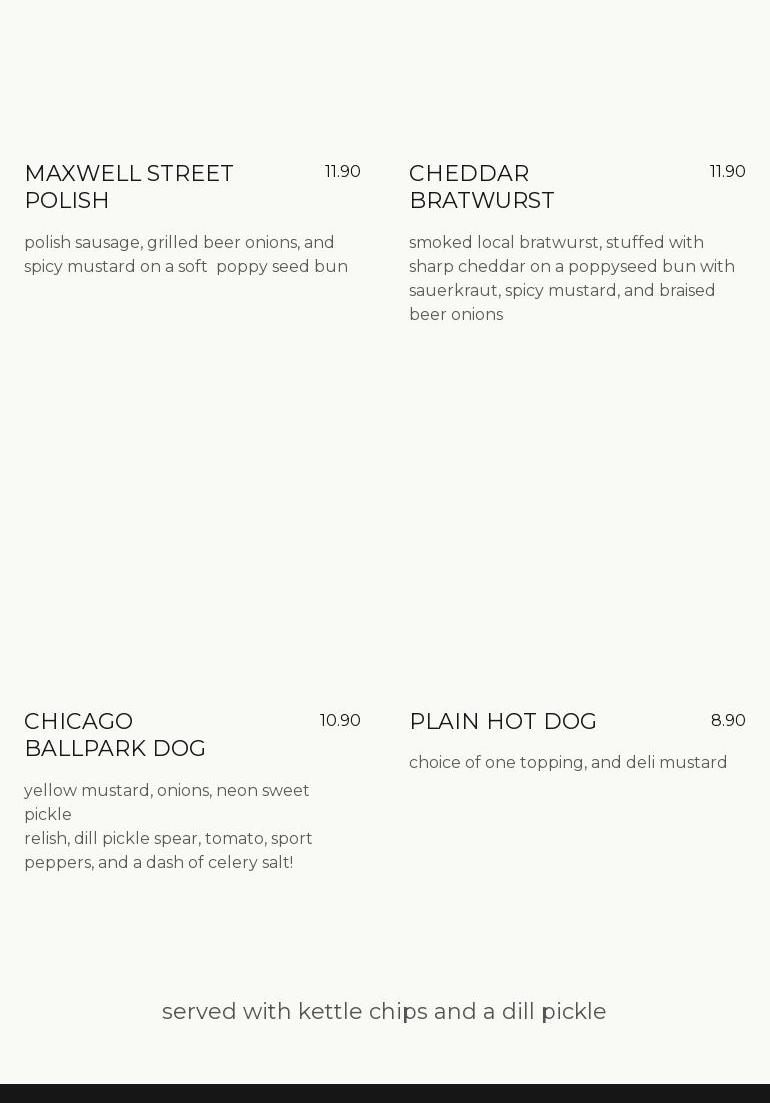 MAXWELL STREET POLISH
11.90

polish sausage, grilled beer onions, and spicy mustard on a soft  poppy seed bun

CHEDDAR BRATWURST
11.90

smoked local bratwurst, stuffed with sharp cheddar on a poppyseed bun with sauerkraut, spicy mustard, and braised beer onions

CHICAGO BALLPARK DOG
10.90

yellow mustard, onions, neon sweet pickle
relish, dill pickle spear, tomato, sport peppers, and a dash of celery salt!

PLAIN HOT DOG
8.90

choice of one topping, and deli mustard

served with kettle chips and a dill pickle